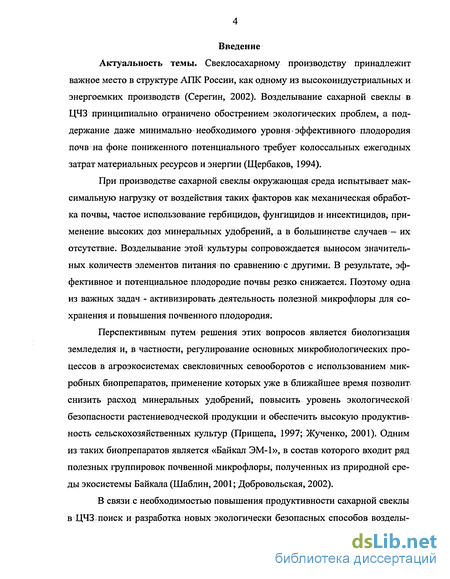 4

Введение

Актуальность темы. Свеклосахарному производству принадлежит важное место в структуре АПК России, как одному из высокоиндустриальных и энергоемких производств (Серегин, 2002). Возделывание сахарной свеклы в ЦЧЗ принципиально ограничено обострением экологических проблем, а поддержание даже минимально необходимого уровня эффективного плодородия почв на фоне пониженного потенциального требует колоссальных ежегодных затрат материальных ресурсов и энергии (Щербаков, 1994).

При производстве сахарной свеклы окружающая среда испытывает максимальную нагрузку от воздействия таких факторов как механическая обработка почвы, частое использование гербицидов, фунгицидов и инсектицидов, применение высоких доз минеральных удобрений, а в большинстве случаев – их отсутствие. Возделывание этой культуры сопровождается выносом значительных количеств элементов питания по сравнению с другими. В результате, эффективное и потенциальное плодородие почвы резко снижается. Поэтому одна из важных задач - активизировать деятельность полезной микрофлоры для сохранения и повышения почвенного плодородия.

Перспективным путем решения этих вопросов является биологизация земледелия и, в частности, регулирование основных микробиологических процессов в агроэкосистемах свекловичных севооборотов с использованием микробных биопрепаратов, применение которых уже в ближайшее время позволит снизить расход минеральных удобрений, повысить уровень экологической безопасности растениеводческой продукции и обеспечить высокую продуктивность сельскохозяйственных культур (Прищепа, 1997; Жученко, 2001). Одним из таких биопрепаратов является «Байкал ЭМ-1», в состав которого входит ряд полезных группировок почвенной микрофлоры, полученных из природной среды экосистемы Байкала (Шаблин, 2001; Добровольская, 2002).

В связи с необходимостью повышения продуктивности сахарной свеклы в ЦЧЗ поиск и разработка новых экологически безопасных способов возделы-

dsLib.net
библиотека диссертаций